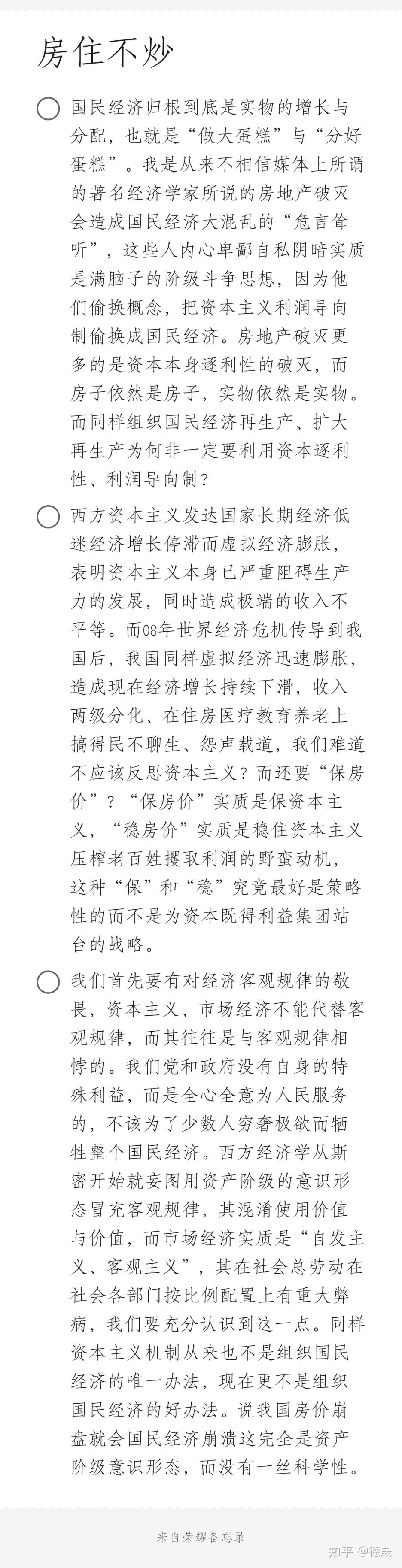 房住不炒

国民经济归根到底是实物的增长与分配，也就是“做大蛋糕”与“分好蛋糕”。我是从来不相信媒体上所谓的著名经济学家所说的房地产破灭会造成国民经济大混乱的“危言耸听”，这些人内心卑鄙自私阴暗实质是满脑子的阶级斗争思想，因为他们偷换概念，把资本主义利润导向制偷换成国民经济。房地产破灭更多的是资本本身逐利性的破灭，而房子依然是房子，实物依然是实物。而同样组织国民经济再生产、扩大再生产为何非一定要利用资本逐利性、利润导向制？

西方资本主义发达国家长期经济低迷经济增长停滞而虚拟经济膨胀，表明资本主义本身已严重阻碍生产力的发展，同时造成极端的收入不平等。而08年世界经济危机传导到我国后，我国同样虚拟经济迅速膨胀，造成现在经济增长持续下滑，收入两级分化、在住房医疗教育养老上搞得民不聊生、怨声载道，我们难道不应该反思资本主义？而还要“保房价”？“保房价”实质是保资本主义，“稳房价”实质是稳住资本主义压榨老百姓攫取利润的野蛮动机，这种“保”和“稳”究竟最好是策略性的而不是为资本既得利益集团站台的战略。

我们首先要有对经济客观规律的敬畏，资本主义、市场经济不能代替客观规律，而其往往是与客观规律相悖的。我们党和政府没有自身的特殊利益，而是全心全意为人民服务的，不该为了少数人穷奢极欲而牺牲整个国民经济。西方经济学从斯密开始就妄图用资产阶级的意识形态冒充客观规律，其混淆使用价值与价值，而市场经济实质是“自发主义、客观主义”，其在社会总劳动在社会各部门按比例配置上有重大弊病，我们要充分认识到这一点。同样资本主义机制从来也不是组织国民经济的唯一办法，现在更不是组织国民经济的好办法。说我国房价崩盘就会国民经济崩溃这完全是资产阶级意识形态，而没有一丝科学性。

来自荣耀备忘录

知乎 @德晟